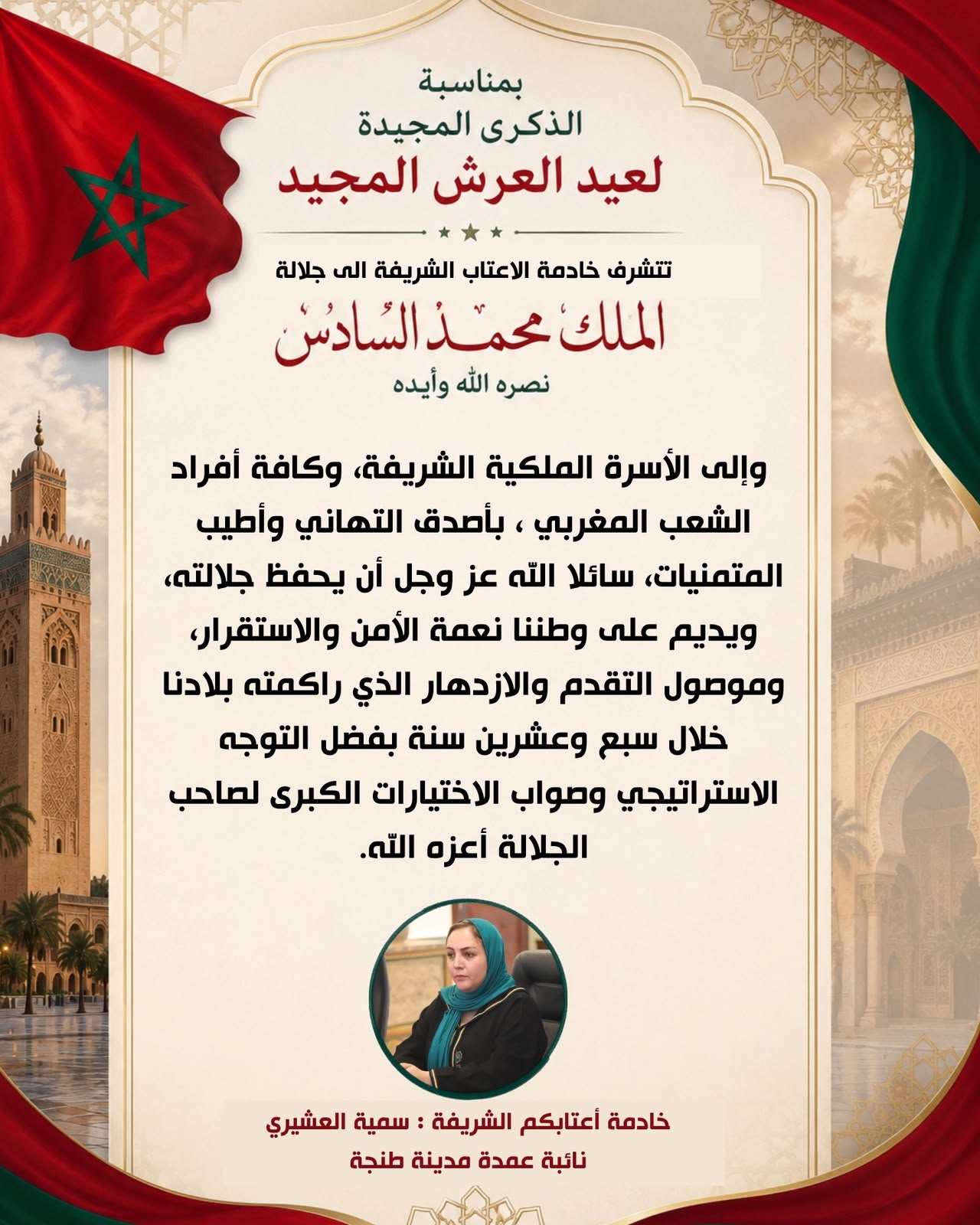 بمناسبة
الذكرى المجيدة
لعيد العرش المجيد

تتشرف خادمة الاعتاب الشريفة الى جلالة
الملك محمد السادس
نصره الله وأيده

وإلى الأسرة الملكية الشريفة، وكافة أفراد الشعب المغربي ، بأصدق التهاني وأطيب المتمنيات، سائلا الله عز وجل أن يحفظ جلالته، ويديم على وطننا نعمة الأمن والاستقرار، وموصول التقدم والازدهار الذي راكمته بلادنا خلال سبع وعشرين سنة بفضل التوجه الاستراتيجي وصواب الاختيارات الكبرى لصاحب الجلالة أعزه الله.

خادمة أعتابكم الشريفة : سمية العشيري
نائبة عمدة مدينة طنجة